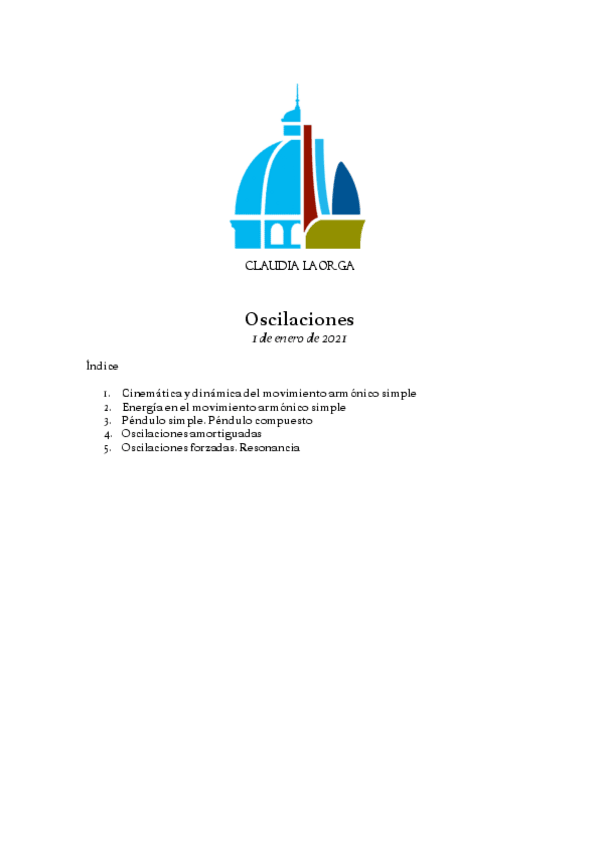 CLAUDIA LAORGA

Oscilaciones
1 de enero de 2021

Índice

1. Cinemática y dinámica del movimiento armónico simple
2. Energía en el movimiento armónico simple
3. Péndulo simple. Péndulo compuesto
4. Oscilaciones amortiguadas
5. Oscilaciones forzadas. Resonancia